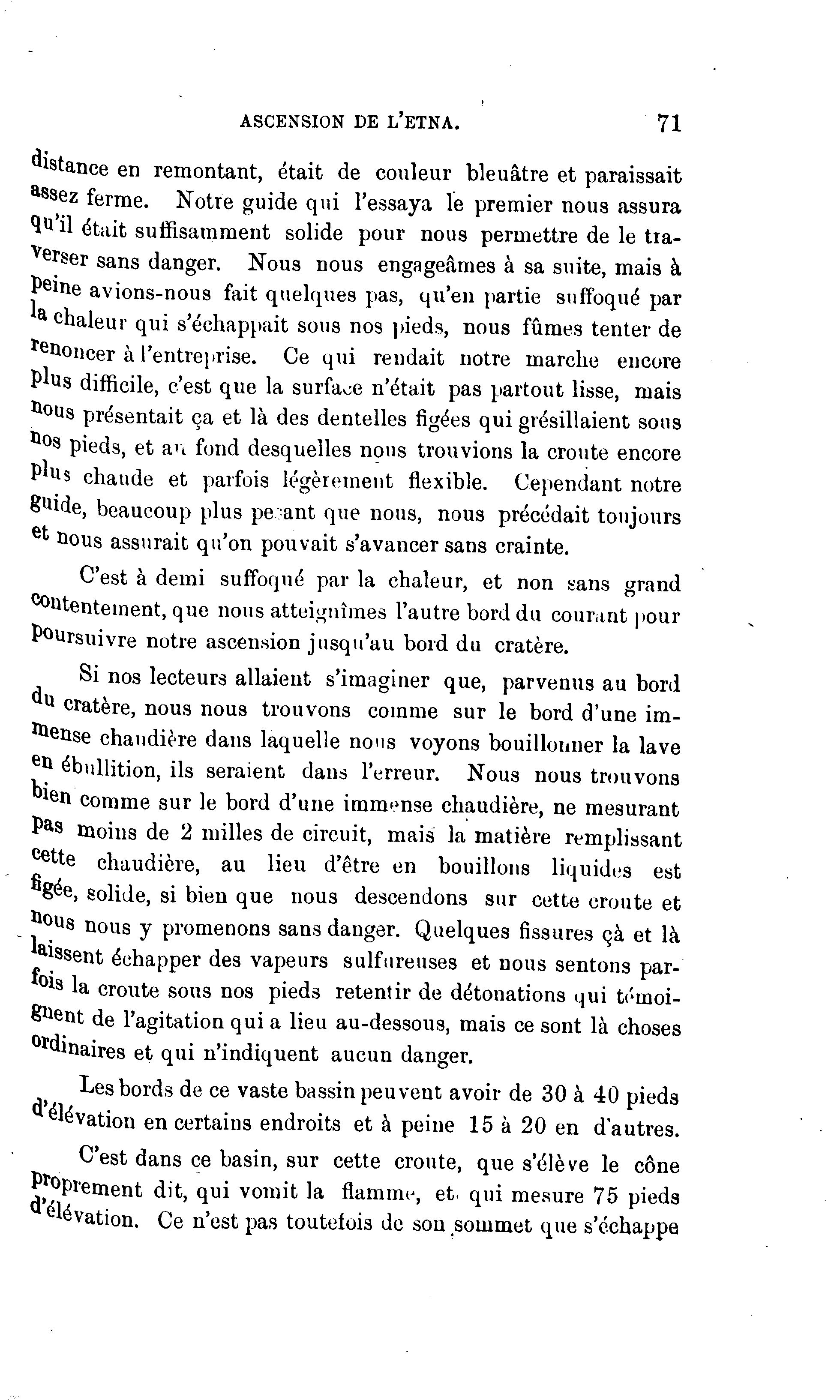 ASCENSION DE L'ETNA. 71

distance en remontant, était de couleur bleuâtre et paraissait assez ferme. Notre guide qui l'essaya le premier nous assura qu'il était suffisamment solide pour nous permettre de le traverser sans danger. Nous nous engageâmes à sa suite, mais à peine avions-nous fait quelques pas, qu'en partie suffoqué par la chaleur qui s'échappait sous nos pieds, nous fûmes tenter de renoncer à l'entreprise. Ce qui rendait notre marche encore plus difficile, c'est que la surface n'était pas partout lisse, mais nous présentait ça et là des dentelles figées qui grésillaient sous nos pieds, et au fond desquelles nous trouvions la croute encore plus chaude et parfois légèrement flexible. Cependant notre guide, beaucoup plus pesant que nous, nous précédait toujours et nous assurait qu'on pouvait s'avancer sans crainte.

C'est à demi suffoqué par la chaleur, et non sans grand contentement, que nous atteignîmes l'autre bord du courant pour poursuivre notre ascension jusqu'au bord du cratère.

Si nos lecteurs allaient s'imaginer que, parvenus au bord du cratère, nous nous trouvons comme sur le bord d'une immense chaudière dans laquelle nous voyons bouillonner la lave en ébullition, ils seraient dans l'erreur. Nous nous trouvons bien comme sur le bord d'une immense chaudière, ne mesurant pas moins de 2 milles de circuit, mais la matière remplissant cette chaudière, au lieu d'être en bouillons liquides est figée, solide, si bien que nous descendons sur cette croute et nous nous y promenons sans danger. Quelques fissures çà et là laissent échapper des vapeurs sulfureuses et nous sentons parfois la croute sous nos pieds retentir de détonations qui témoignent de l'agitation qui a lieu au-dessous, mais ce sont là choses ordinaires et qui n'indiquent aucun danger.

Les bords de ce vaste bassin peuvent avoir de 30 à 40 pieds d'élévation en certains endroits et à peine 15 à 20 en d'autres.

C'est dans ce basin, sur cette croute, que s'élève le cône proprement dit, qui vomit la flamme, et qui mesure 75 pieds d'élévation. Ce n'est pas toutefois de son sommet que s'échappe